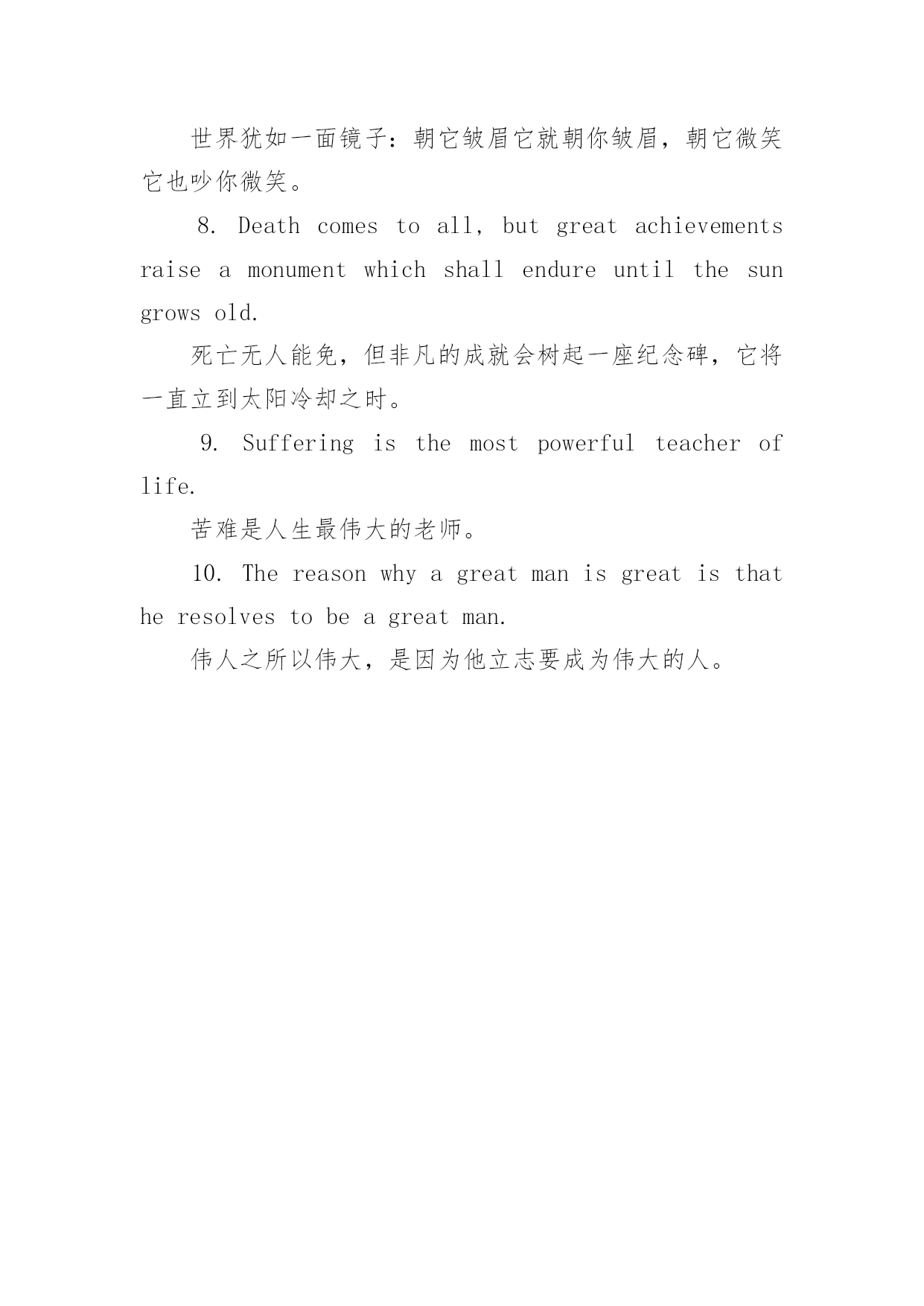 世界犹如一面镜子：朝它皱眉它就朝你皱眉，朝它微笑它也吵你微笑。

8. Death comes to all, but great achievements raise a monument which shall endure until the sun grows old.

死亡无人能免，但非凡的成就会树起一座纪念碑，它将一直立到太阳冷却之时。

9. Suffering is the most powerful teacher of life.

苦难是人生最伟大的老师。

10. The reason why a great man is great is that he resolves to be a great man.

伟人之所以伟大，是因为他立志要成为伟大的人。